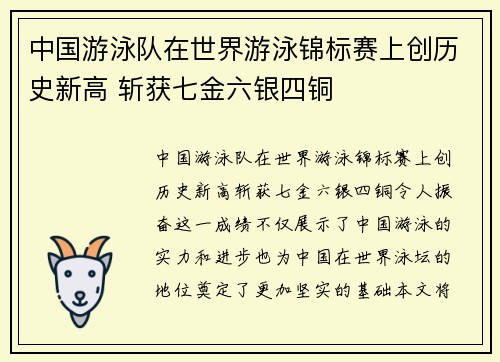 中国游泳队在世界游泳锦标赛上创历史新高 斩获七金六银四铜

中国游泳队在世界游泳锦标赛上创历史新高斩获七金六银四铜令人振奋这一成绩不仅展示了中国游泳的实力和进步也为中国在世界泳坛的地位奠定了更加坚实的基础本文将